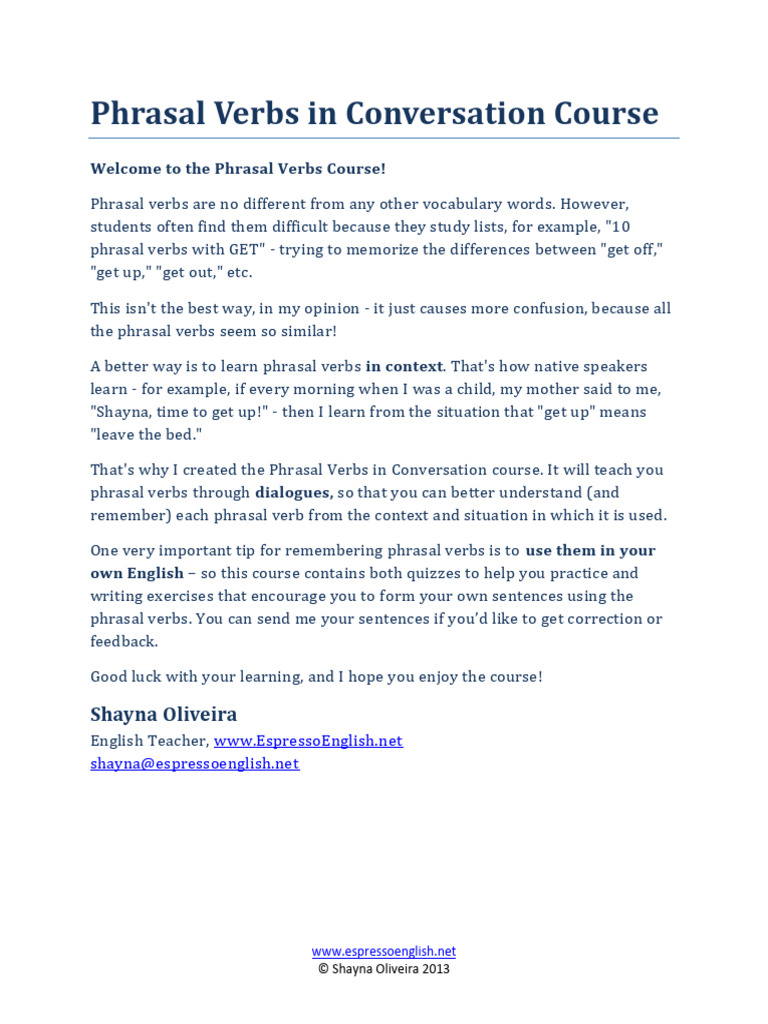 Phrasal Verbs in Conversation Course

Welcome to the Phrasal Verbs Course!

Phrasal verbs are no different from any other vocabulary words. However, students often find them difficult because they study lists, for example, "10 phrasal verbs with GET" - trying to memorize the differences between "get off," "get up," "get out," etc.

This isn't the best way, in my opinion - it just causes more confusion, because all the phrasal verbs seem so similar!

A better way is to learn phrasal verbs in context. That's how native speakers learn - for example, if every morning when I was a child, my mother said to me, "Shayna, time to get up!" - then I learn from the situation that "get up" means "leave the bed."

That's why I created the Phrasal Verbs in Conversation course. It will teach you phrasal verbs through dialogues, so that you can better understand (and remember) each phrasal verb from the context and situation in which it is used.

One very important tip for remembering phrasal verbs is to use them in your own English – so this course contains both quizzes to help you practice and writing exercises that encourage you to form your own sentences using the phrasal verbs. You can send me your sentences if you'd like to get correction or feedback.

Good luck with your learning, and I hope you enjoy the course!

Shayna Oliveira
English Teacher, www.EspressoEnglish.net
shayna@espressoenglish.net

www.espressoenglish.net
© Shayna Oliveira 2013